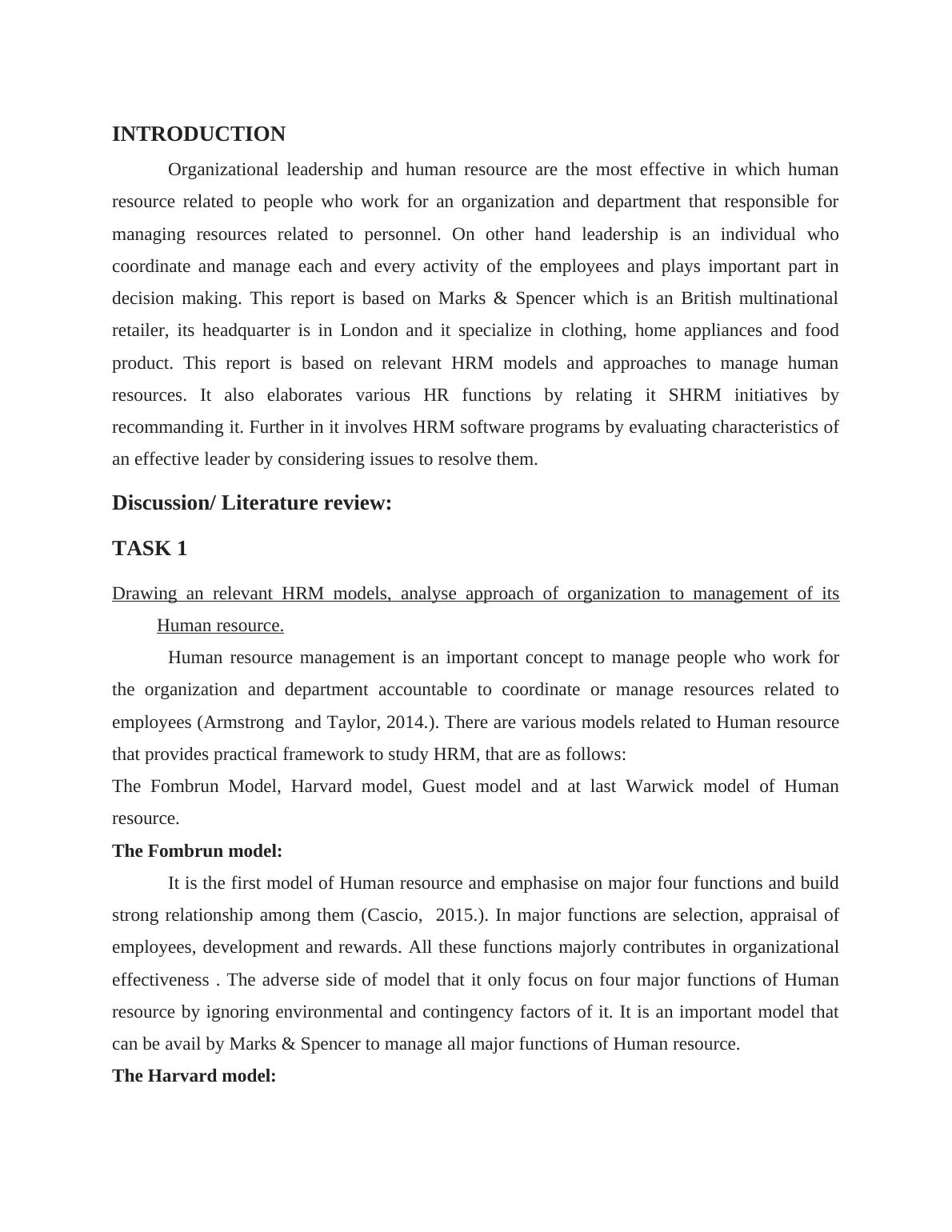 INTRODUCTION

Organizational leadership and human resource are the most effective in which human resource related to people who work for an organization and department that responsible for managing resources related to personnel. On other hand leadership is an individual who coordinate and manage each and every activity of the employees and plays important part in decision making. This report is based on Marks & Spencer which is an British multinational retailer, its headquarter is in London and it specialize in clothing, home appliances and food product. This report is based on relevant HRM models and approaches to manage human resources. It also elaborates various HR functions by relating it SHRM initiatives by recommanding it. Further in it involves HRM software programs by evaluating characteristics of an effective leader by considering issues to resolve them.

Discussion/ Literature review:

TASK 1

Drawing an relevant HRM models, analyse approach of organization to management of its Human resource.

Human resource management is an important concept to manage people who work for the organization and department accountable to coordinate or manage resources related to employees (Armstrong and Taylor, 2014.). There are various models related to Human resource that provides practical framework to study HRM, that are as follows:
The Fombrun Model, Harvard model, Guest model and at last Warwick model of Human resource.

The Fombrun model:

It is the first model of Human resource and emphasise on major four functions and build strong relationship among them (Cascio, 2015.). In major functions are selection, appraisal of employees, development and rewards. All these functions majorly contributes in organizational effectiveness . The adverse side of model that it only focus on four major functions of Human resource by ignoring environmental and contingency factors of it. It is an important model that can be avail by Marks & Spencer to manage all major functions of Human resource.

The Harvard model: